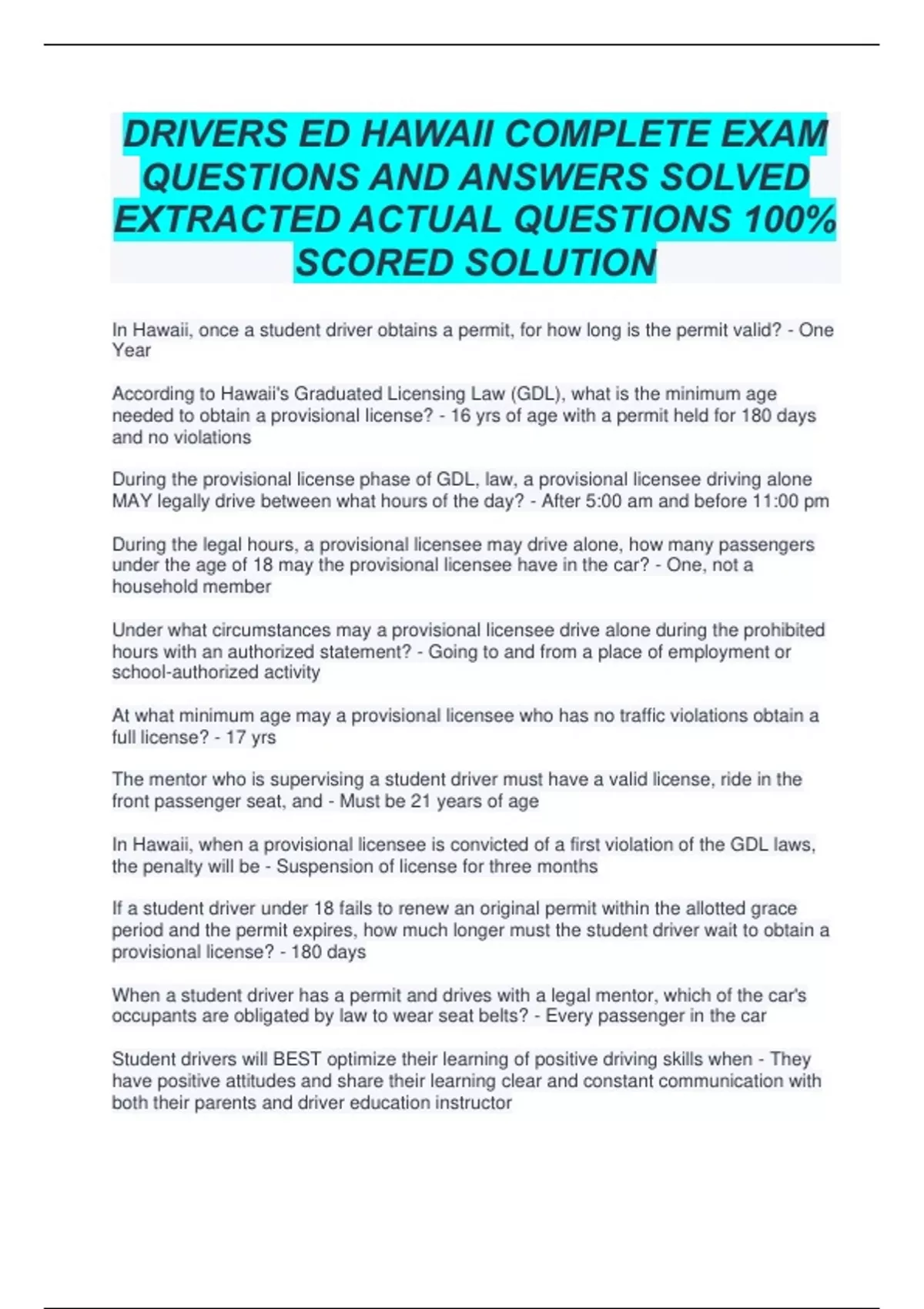 DRIVERS ED HAWAII COMPLETE EXAM QUESTIONS AND ANSWERS SOLVED EXTRACTED ACTUAL QUESTIONS 100% SCORED SOLUTION

In Hawaii, once a student driver obtains a permit, for how long is the permit valid? - One Year

According to Hawaii's Graduated Licensing Law (GDL), what is the minimum age needed to obtain a provisional license? - 16 yrs of age with a permit held for 180 days and no violations

During the provisional license phase of GDL, law, a provisional licensee driving alone MAY legally drive between what hours of the day? - After 5:00 am and before 11:00 pm

During the legal hours, a provisional licensee may drive alone, how many passengers under the age of 18 may the provisional licensee have in the car? - One, not a household member

Under what circumstances may a provisional licensee drive alone during the prohibited hours with an authorized statement? - Going to and from a place of employment or school-authorized activity

At what minimum age may a provisional licensee who has no traffic violations obtain a full license? - 17 yrs

The mentor who is supervising a student driver must have a valid license, ride in the front passenger seat, and - Must be 21 years of age

In Hawaii, when a provisional licensee is convicted of a first violation of the GDL laws, the penalty will be - Suspension of license for three months

If a student driver under 18 fails to renew an original permit within the allotted grace period and the permit expires, how much longer must the student driver wait to obtain a provisional license? - 180 days

When a student driver has a permit and drives with a legal mentor, which of the car's occupants are obligated by law to wear seat belts? - Every passenger in the car

Student drivers will BEST optimize their learning of positive driving skills when - They have positive attitudes and share their learning clear and constant communication with both their parents and driver education instructor